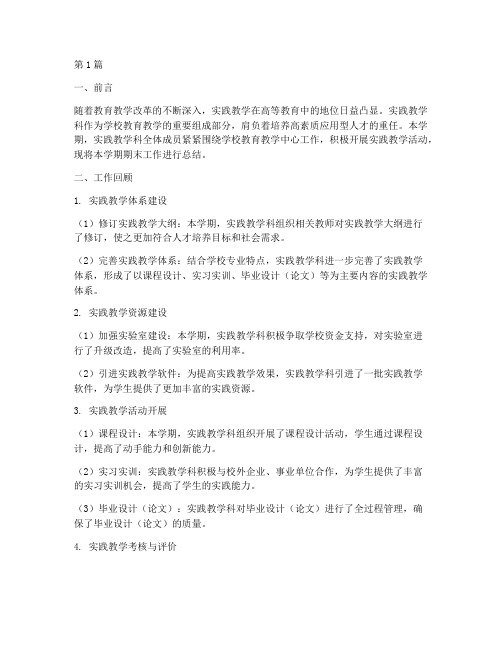 第1篇

一、前言

随着教育教学改革的不断深入，实践教学在高等教育中的地位日益凸显。实践教学科作为学校教育教学的重要组成部分，肩负着培养高素质应用型人才的重任。本学期，实践教学科全体成员紧紧围绕学校教育教学中心工作，积极开展实践教学活动，现将本学期期末工作进行总结。

二、工作回顾

1. 实践教学体系建设

（1）修订实践教学大纲：本学期，实践教学科组织相关教师对实践教学大纲进行了修订，使之更加符合人才培养目标和社会需求。

（2）完善实践教学体系：结合学校专业特点，实践教学科进一步完善了实践教学体系，形成了以课程设计、实习实训、毕业设计（论文）等为主要内容的实践教学体系。

2. 实践教学资源建设

（1）加强实验室建设：本学期，实践教学科积极争取学校资金支持，对实验室进行了升级改造，提高了实验室的利用率。

（2）引进实践教学软件：为提高实践教学效果，实践教学科引进了一批实践教学软件，为学生提供了更加丰富的实践资源。

3. 实践教学活动开展

（1）课程设计：本学期，实践教学科组织开展了课程设计活动，学生通过课程设计，提高了动手能力和创新能力。

（2）实习实训：实践教学科积极与校外企业、事业单位合作，为学生提供了丰富的实习实训机会，提高了学生的实践能力。

（3）毕业设计（论文）：实践教学科对毕业设计（论文）进行了全过程管理，确保了毕业设计（论文）的质量。

4. 实践教学考核与评价